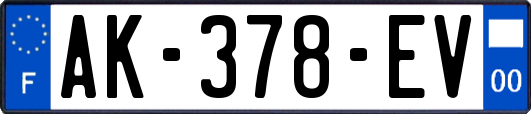 F
AK-378-EV
00